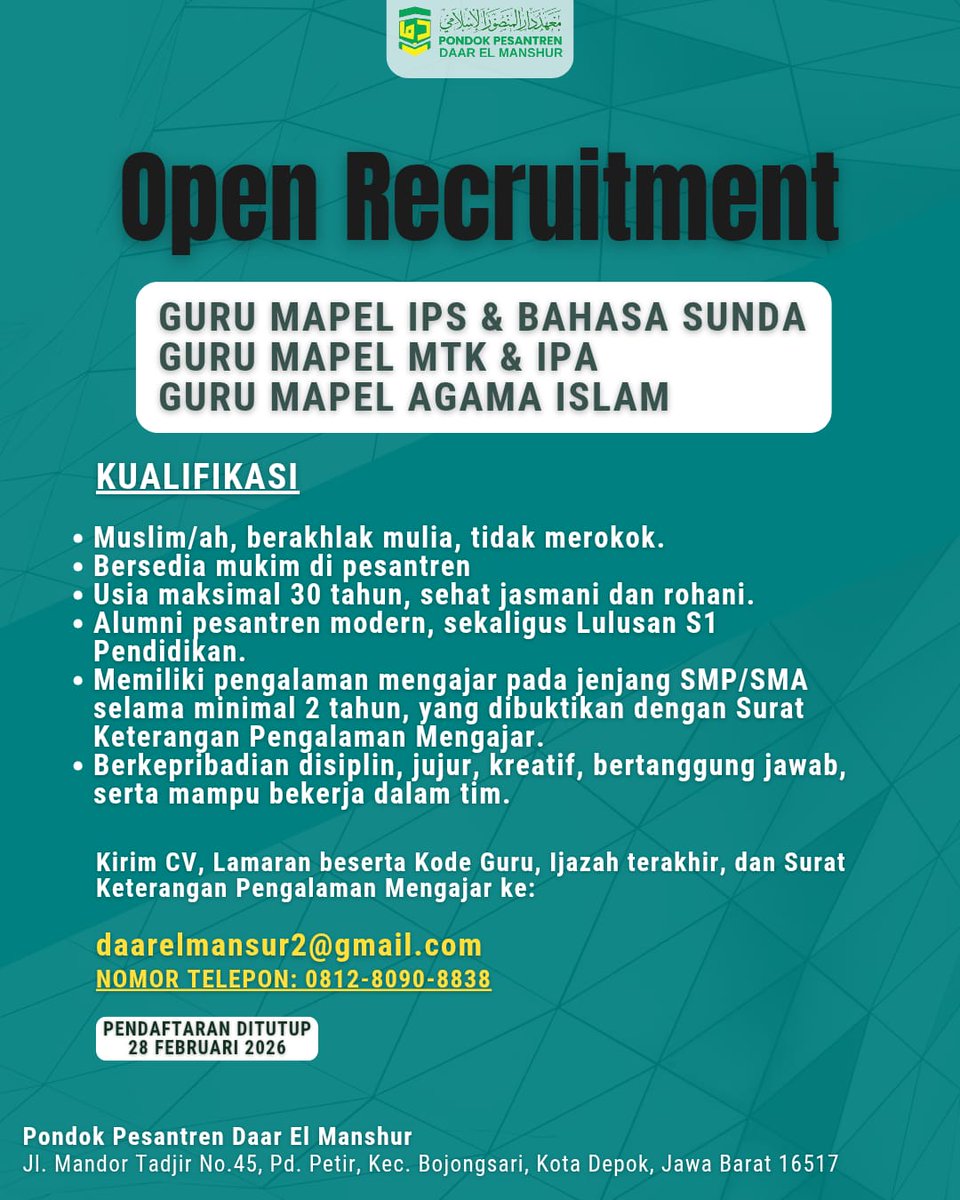 معهد دار المنصور الإسلامي
PONDOK PESANTREN
DAAR EL MANSHUR

Open Recruitment

GURU MAPEL IPS & BAHASA SUNDA
GURU MAPEL MTK & IPA
GURU MAPEL AGAMA ISLAM

KUALIFIKASI

• Muslim/ah, berakhlak mulia, tidak merokok.
• Bersedia mukim di pesantren
• Usia maksimal 30 tahun, sehat jasmani dan rohani.
• Alumni pesantren modern, sekaligus Lulusan S1 Pendidikan.
• Memiliki pengalaman mengajar pada jenjang SMP/SMA selama minimal 2 tahun, yang dibuktikan dengan Surat Keterangan Pengalaman Mengajar.
• Berkepribadian disiplin, jujur, kreatif, bertanggung jawab, serta mampu bekerja dalam tim.

Kirim CV, Lamaran beserta Kode Guru, Ijazah terakhir, dan Surat Keterangan Pengalaman Mengajar ke:

daarelmansur2@gmail.com
NOMOR TELEPON: 0812-8090-8838

PENDAFTARAN DITUTUP
28 FEBRUARI 2026

Pondok Pesantren Daar El Manshur
Jl. Mandor Tadjir No.45, Pd. Petir, Kec. Bojongsari, Kota Depok, Jawa Barat 16517